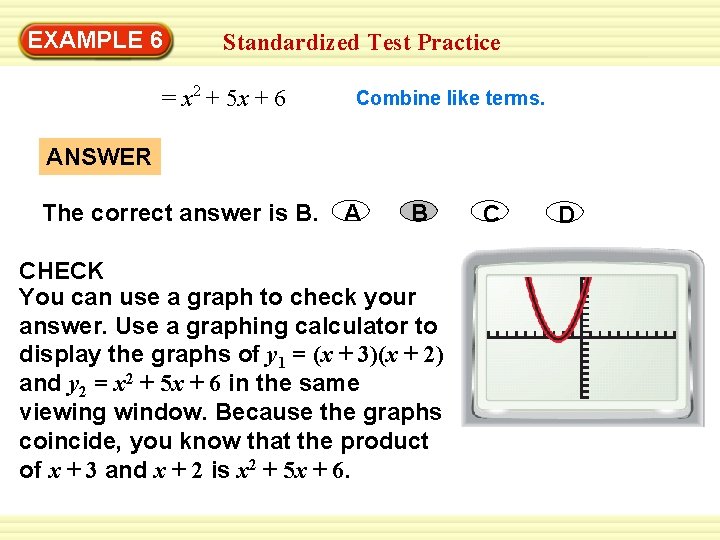 EXAMPLE 6 Standardized Test Practice

$= x^2 + 5x + 6$ Combine like terms.

ANSWER

The correct answer is B. A B C D

CHECK
You can use a graph to check your answer. Use a graphing calculator to display the graphs of $y_1 = (x + 3)(x + 2)$ and $y_2 = x^2 + 5x + 6$ in the same viewing window. Because the graphs coincide, you know that the product of $x + 3$ and $x + 2$ is $x^2 + 5x + 6$.